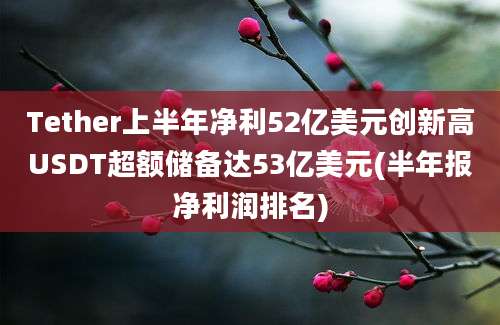 Tether上半年净利52亿美元创新高USDT超额储备达53亿美元(半年报净利润排名)